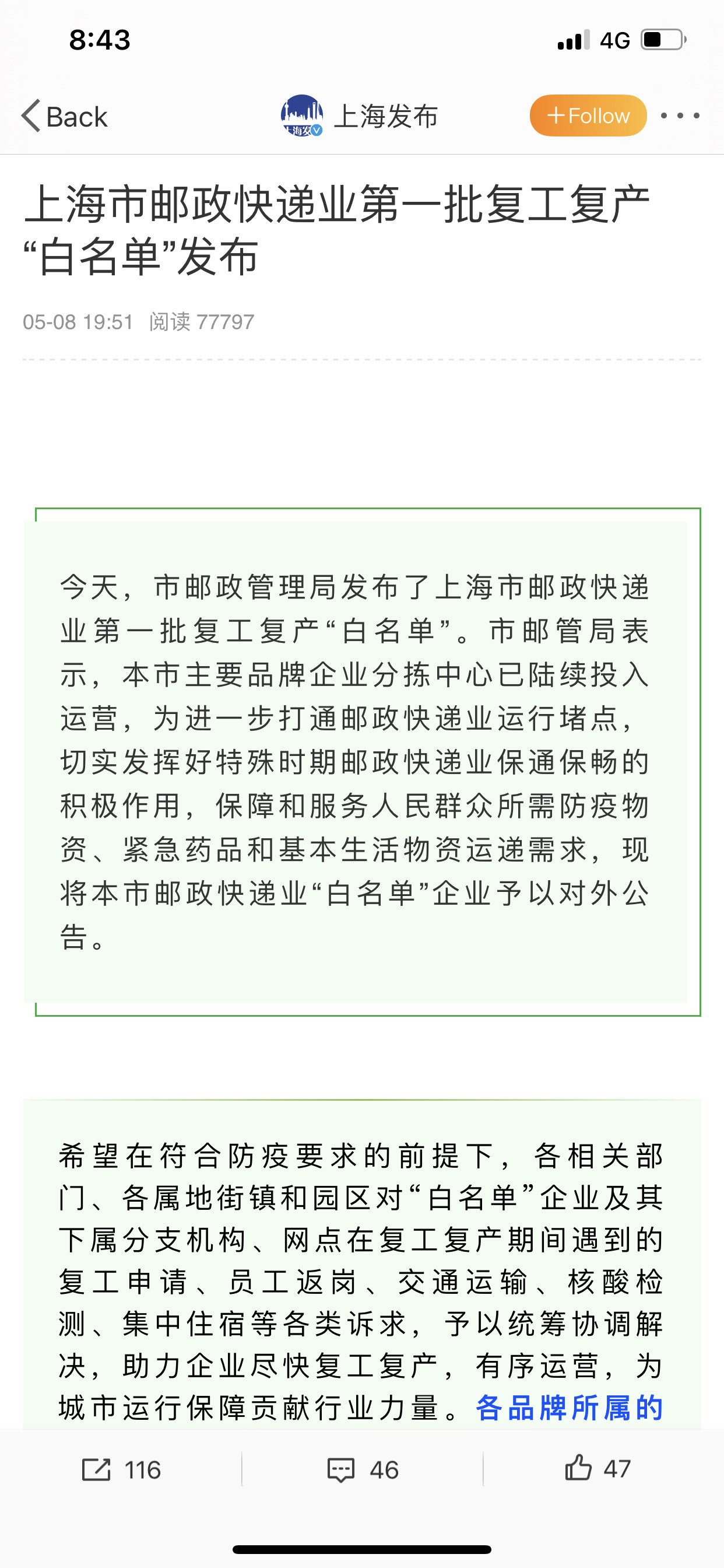 8:43

4G

Back

上海发布

+Follow

上海市邮政快递业第一批复工复产“白名单”发布

05-08 19:51 阅读 77797

今天，市邮政管理局发布了上海市邮政快递业第一批复工复产“白名单”。市邮管局表示，本市主要品牌企业分拣中心已陆续投入运营，为进一步打通邮政快递业运行堵点，切实发挥好特殊时期邮政快递业保通保畅的积极作用，保障和服务人民群众所需防疫物资、紧急药品和基本生活物资运递需求，现将本市邮政快递业“白名单”企业予以对外公告。

希望在符合防疫要求的前提下，各相关部门、各属地街镇和园区对“白名单”企业及其下属分支机构、网点在复工复产期间遇到的复工申请、员工返岗、交通运输、核酸检测、集中住宿等各类诉求，予以统筹协调解决，助力企业尽快复工复产，有序运营，为城市运行保障贡献行业力量。各品牌所属的

116

46

47